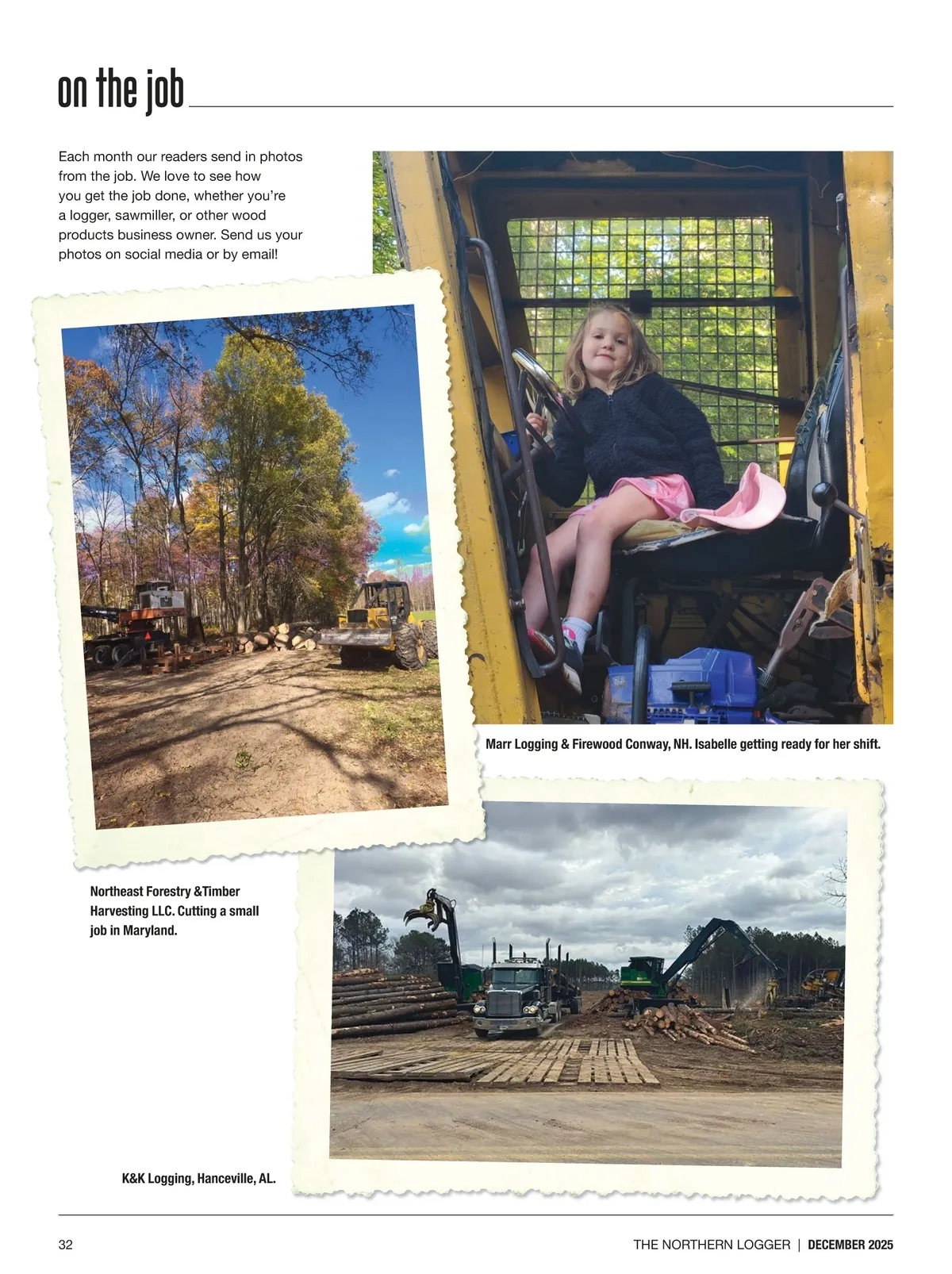 on the job

Each month our readers send in photos from the job. We love to see how you get the job done, whether you're a logger, sawmiller, or other wood products business owner. Send us your photos on social media or by email!

Marr Logging & Firewood Conway, NH. Isabelle getting ready for her shift.

Northeast Forestry &Timber Harvesting LLC. Cutting a small job in Maryland.

K&K Logging, Hanceville, AL.

32

THE NORTHERN LOGGER | DECEMBER 2025